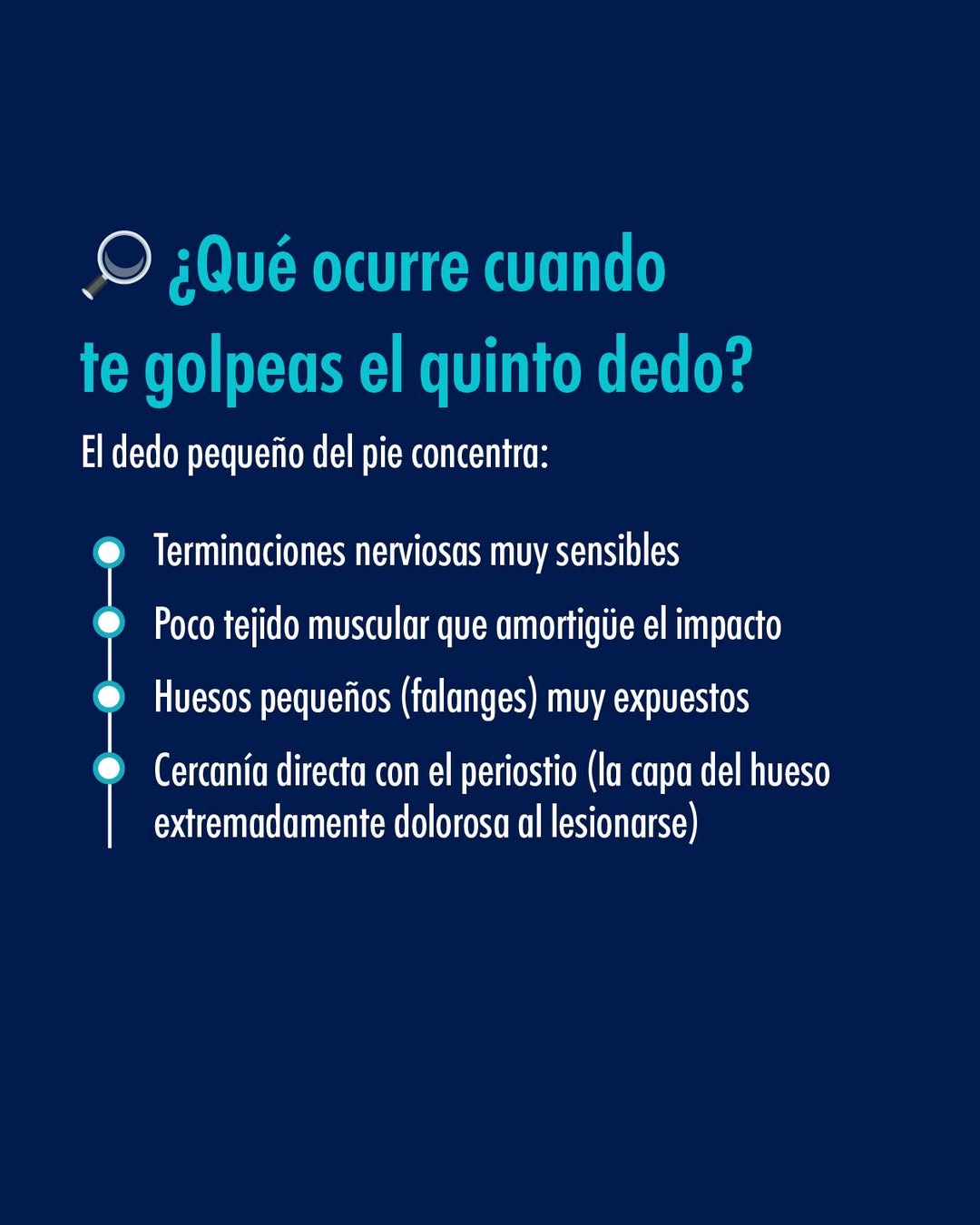 ¿Qué ocurre cuando te golpeas el quinto dedo?

El dedo pequeño del pie concentra:

• Terminaciones nerviosas muy sensibles
• Poco tejido muscular que amortigüe el impacto
• Huesos pequeños (falanges) muy expuestos
• Cercanía directa con el periostio (la capa del hueso extremadamente dolorosa al lesionarse)